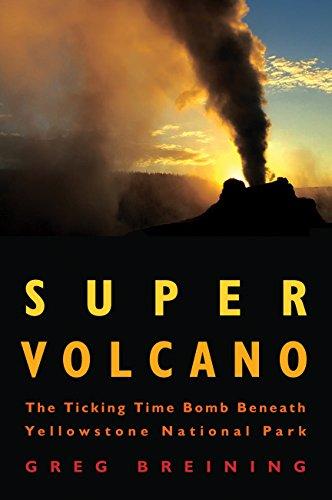 SUPER
VOLCANO

The Ticking Time Bomb Beneath
Yellowstone National Park

GREG BREINING